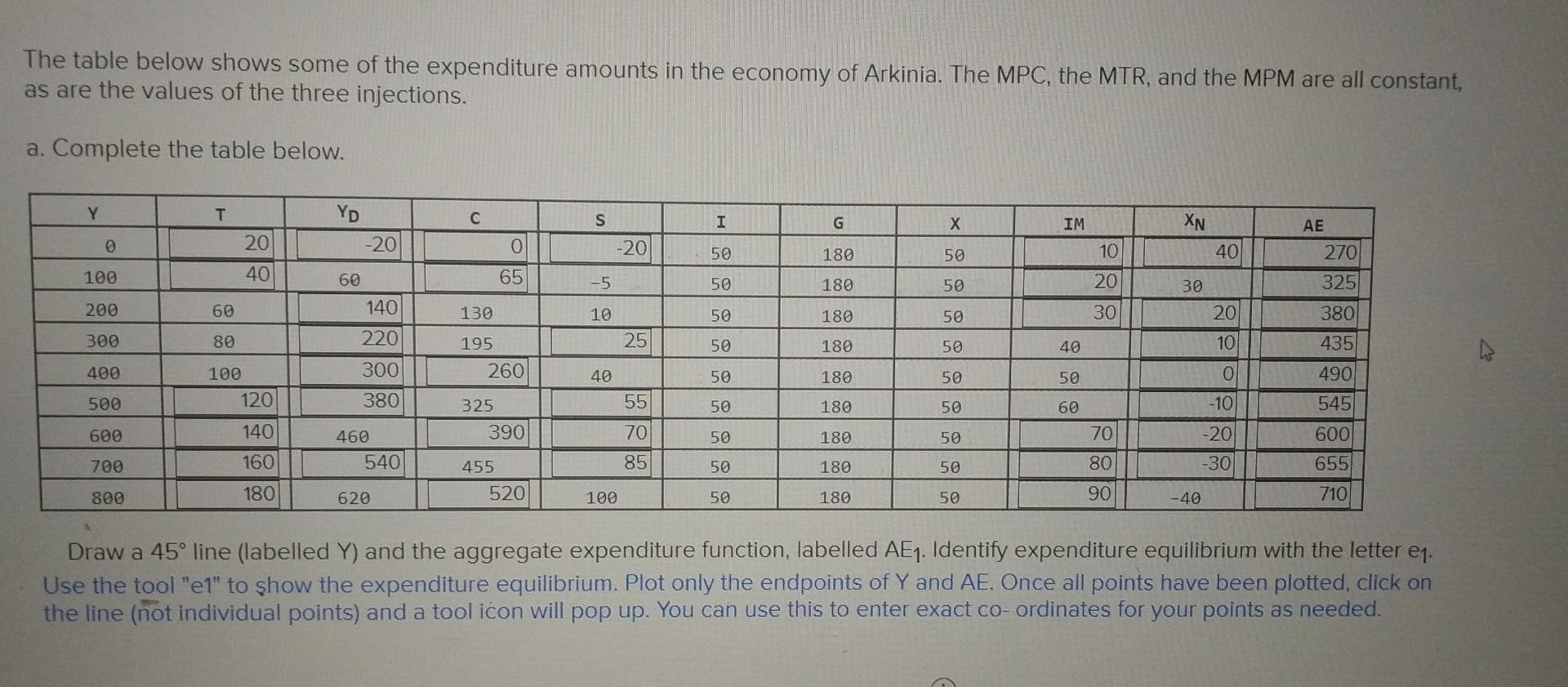 The table below shows some of the expenditure amounts in the economy of Arkinia. The MPC, the MTR, and the MPM are all constant, as are the values of the three injections.

a. Complete the table below.

| Y | T | $Y_D$ | C | S | I | G | X | IM | $X_N$ | AE |
|---|---|---|---|---|---|---|---|---|---|---|
| 0 | 20 | -20 | 0 | -20 | 50 | 180 | 50 | 10 | 40 | 270 |
| 100 | 40 | 60 | 65 | -5 | 50 | 180 | 50 | 20 | 30 | 325 |
| 200 | 60 | 140 | 130 | 10 | 50 | 180 | 50 | 30 | 20 | 380 |
| 300 | 80 | 220 | 195 | 25 | 50 | 180 | 50 | 40 | 10 | 435 |
| 400 | 100 | 300 | 260 | 40 | 50 | 180 | 50 | 50 | 0 | 490 |
| 500 | 120 | 380 | 325 | 55 | 50 | 180 | 50 | 60 | -10 | 545 |
| 600 | 140 | 460 | 390 | 70 | 50 | 180 | 50 | 70 | -20 | 600 |
| 700 | 160 | 540 | 455 | 85 | 50 | 180 | 50 | 80 | -30 | 655 |
| 800 | 180 | 620 | 520 | 100 | 50 | 180 | 50 | 90 | -40 | 710 |

Draw a 45° line (labelled Y) and the aggregate expenditure function, labelled $AE_1$. Identify expenditure equilibrium with the letter $e_1$. Use the tool "e1" to show the expenditure equilibrium. Plot only the endpoints of Y and AE. Once all points have been plotted, click on the line (not individual points) and a tool icon will pop up. You can use this to enter exact co- ordinates for your points as needed.